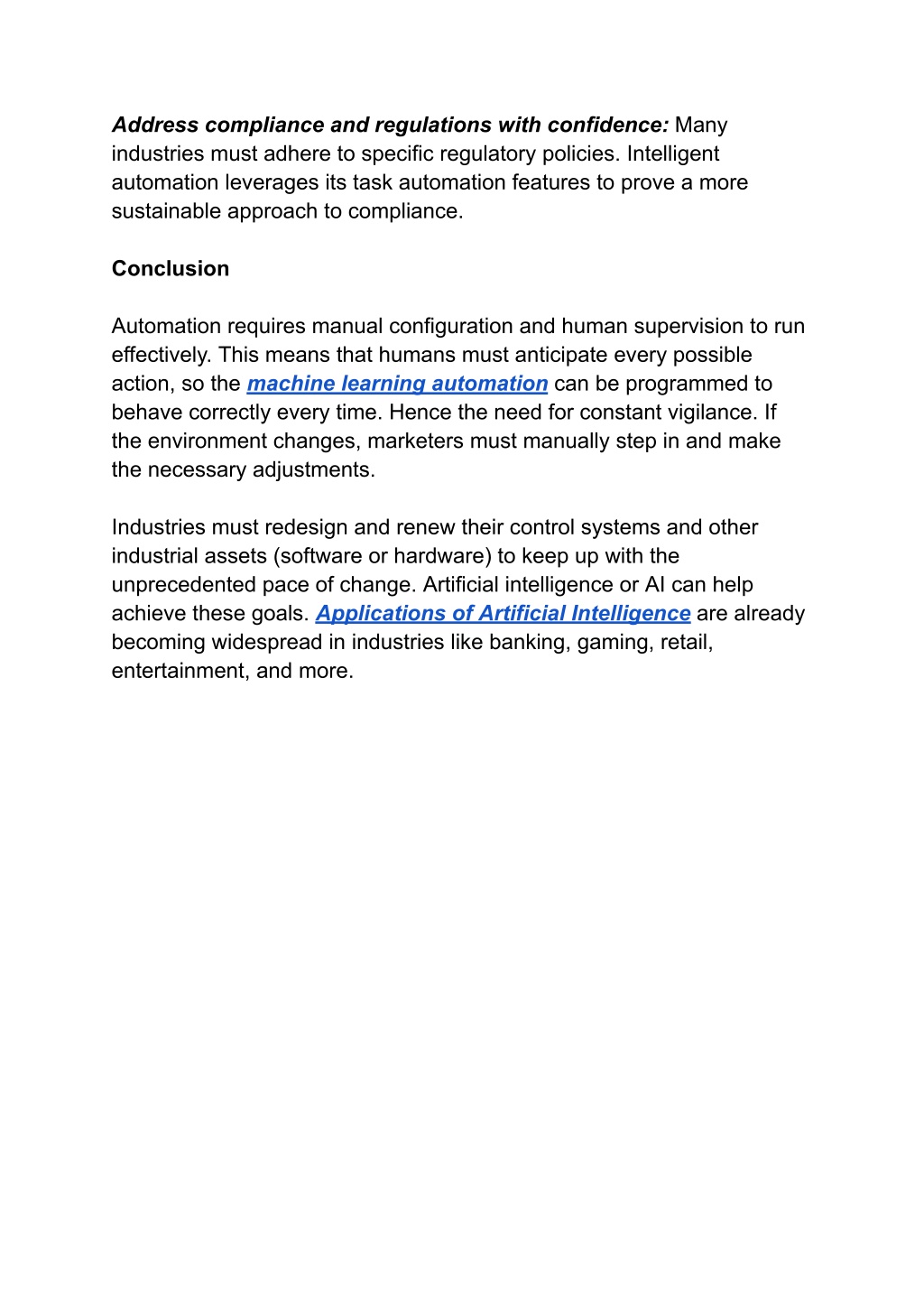 Address compliance and regulations with confidence: Many industries must adhere to specific regulatory policies. Intelligent automation leverages its task automation features to prove a more sustainable approach to compliance.

Conclusion

Automation requires manual configuration and human supervision to run effectively. This means that humans must anticipate every possible action, so the machine learning automation can be programmed to behave correctly every time. Hence the need for constant vigilance. If the environment changes, marketers must manually step in and make the necessary adjustments.

Industries must redesign and renew their control systems and other industrial assets (software or hardware) to keep up with the unprecedented pace of change. Artificial intelligence or AI can help achieve these goals. Applications of Artificial Intelligence are already becoming widespread in industries like banking, gaming, retail, entertainment, and more.